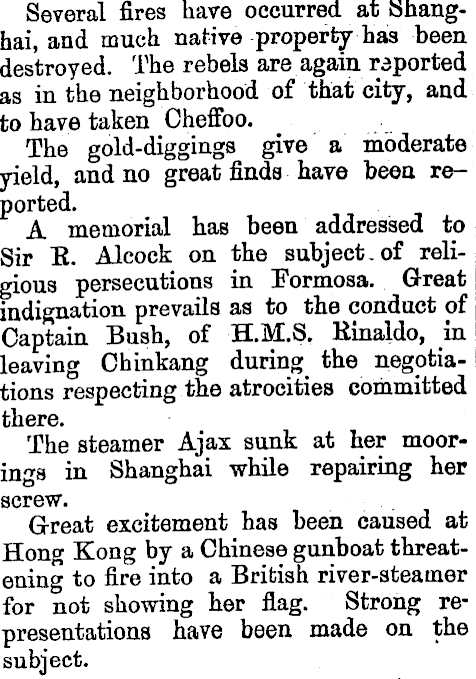 Several fires have occurred at Shanghai, and much native property has been destroyed. The rebels are again reported as in the neighborhood of that city, and to have taken Cheffoo.

The gold-diggings give a moderate yield, and no great finds have been reported.

A memorial has been addressed to Sir R. Alcock on the subject of religious persecutions in Formosa. Great indignation prevails as to the conduct of Captain Bush, of H.M.S. Rinaldo, in leaving Chinkang during the negotiations respecting the atrocities committed there.

The steamer Ajax sunk at her moorings in Shanghai while repairing her screw.

Great excitement has been caused at Hong Kong by a Chinese gunboat threatening to fire into a British river-steamer for not showing her flag. Strong representations have been made on the subject.